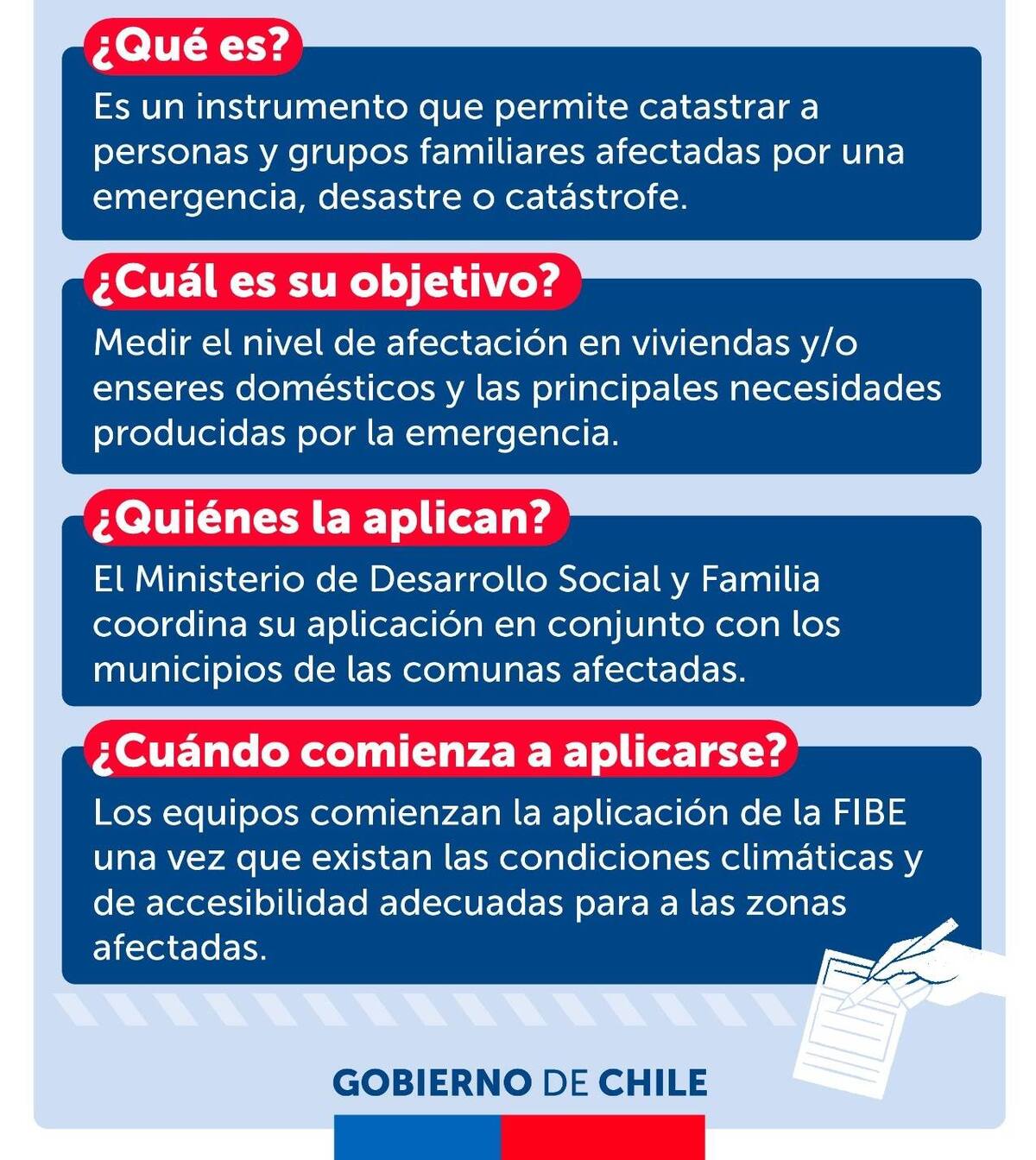 ¿Qué es?

Es un instrumento que permite catastrar a personas y grupos familiares afectadas por una emergencia, desastre o catástrofe.

¿Cuál es su objetivo?

Medir el nivel de afectación en viviendas y/o enseres domésticos y las principales necesidades producidas por la emergencia.

¿Quiénes la aplican?

El Ministerio de Desarrollo Social y Familia coordina su aplicación en conjunto con los municipios de las comunas afectadas.

¿Cuándo comienza a aplicarse?

Los equipos comienzan la aplicación de la FIBE una vez que existan las condiciones climáticas y de accesibilidad adecuadas para a las zonas afectadas.

GOBIERNO DE CHILE